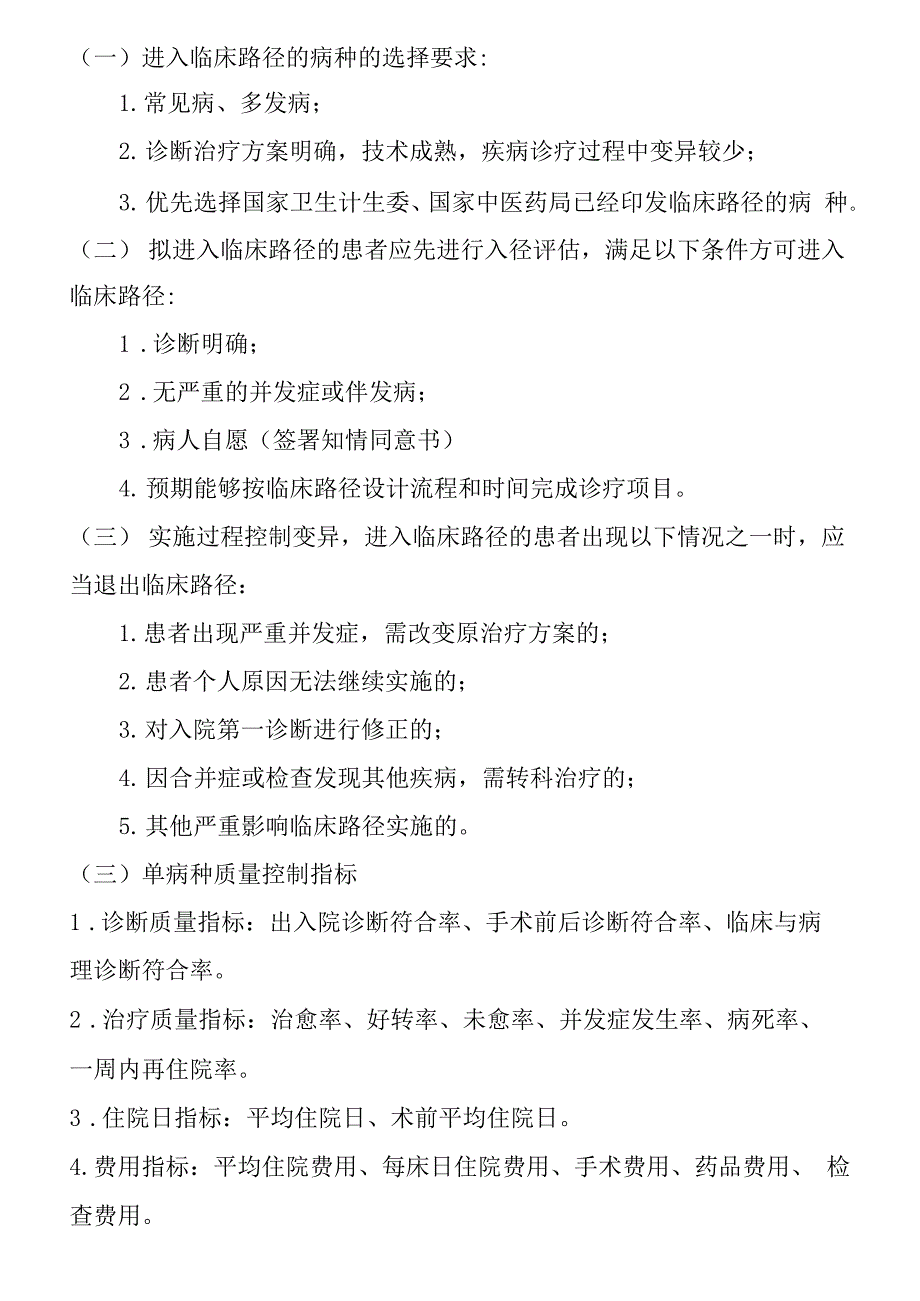 （一）进入临床路径的病种的选择要求：

1. 常见病、多发病；

2. 诊断治疗方案明确，技术成熟，疾病诊疗过程中变异较少；

3. 优先选择国家卫生计生委、国家中医药局已经印发临床路径的病 种。

（二） 拟进入临床路径的患者应先进行入径评估，满足以下条件方可进入临床路径：

1 . 诊断明确；

2 . 无严重的并发症或伴发病；

3 . 病人自愿（签署知情同意书）

4. 预期能够按临床路径设计流程和时间完成诊疗项目。

（三） 实施过程控制变异，进入临床路径的患者出现以下情况之一时，应当退出临床路径：

1. 患者出现严重并发症，需改变原治疗方案的；

2. 患者个人原因无法继续实施的；

3. 对入院第一诊断进行修正的；

4. 因合并症或检查发现其他疾病，需转科治疗的；

5. 其他严重影响临床路径实施的。

（三）单病种质量控制指标

1 . 诊断质量指标：出入院诊断符合率、手术前后诊断符合率、临床与病理诊断符合率。

2 . 治疗质量指标：治愈率、好转率、未愈率、并发症发生率、病死率、一周内再住院率。

3 . 住院日指标：平均住院日、术前平均住院日。

4. 费用指标：平均住院费用、每床日住院费用、手术费用、药品费用、 检查费用。